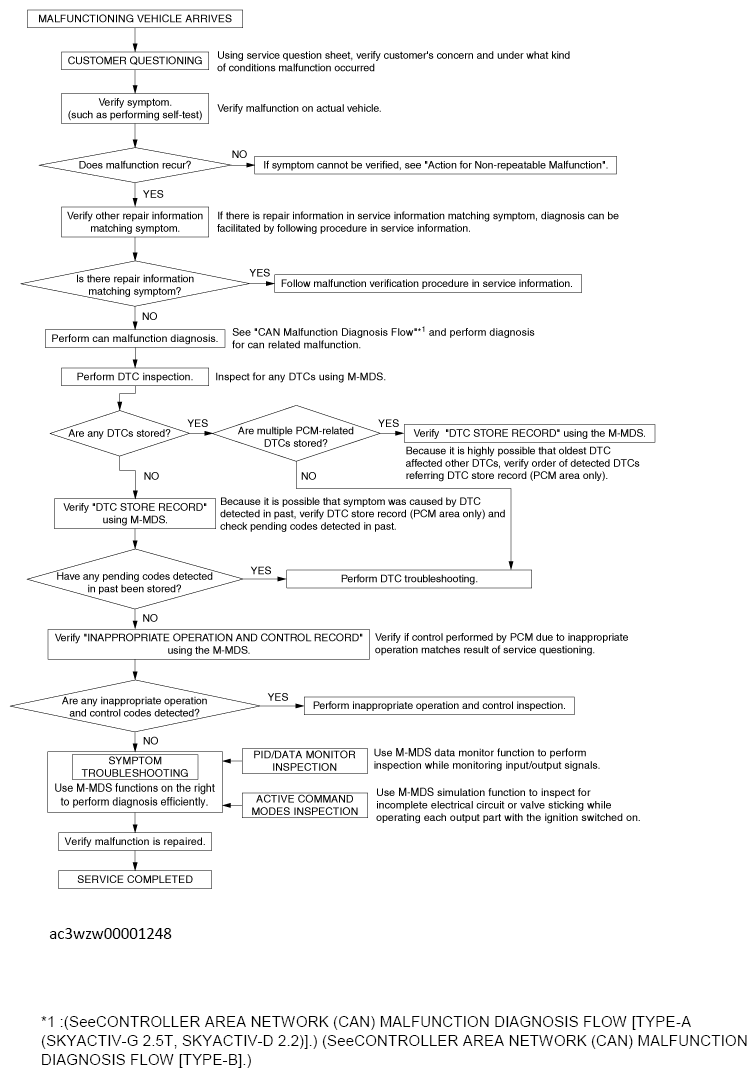 MALFUNCTIONING VEHICLE ARRIVES

CUSTOMER QUESTIONING

Using service question sheet, verify customer's concern and under what kind of conditions malfunction occurred

Verify symptom. (such as performing self-test)

Verify malfunction on actual vehicle.

Does malfunction recur?

NO

If symptom cannot be verified, see "Action for Non-repeatable Malfunction".

YES

Verify other repair information matching symptom.

If there is repair information in service information matching symptom, diagnosis can be facilitated by following procedure in service information.

Is there repair information matching symptom?

YES

Follow malfunction verification procedure in service information.

NO

Perform can malfunction diagnosis.

See "CAN Malfunction Diagnosis Flow"*1 and perform diagnosis for can related malfunction.

Perform DTC inspection.

Inspect for any DTCs using M-MDS.

Are any DTCs stored?

YES

Are multiple PCM-related DTCs stored?

YES

Verify "DTC STORE RECORD" using the M-MDS.

Because it is highly possible that oldest DTC affected other DTCs, verify order of detected DTCs referring DTC store record (PCM area only).

NO

NO

Verify "DTC STORE RECORD" using M-MDS.

Because it is possible that symptom was caused by DTC detected in past, verify DTC store record (PCM area only) and check pending codes detected in past.

Have any pending codes detected in past been stored?

YES

Perform DTC troubleshooting.

NO

Verify "INAPPROPRIATE OPERATION AND CONTROL RECORD" using the M-MDS.

Verify if control performed by PCM due to inappropriate operation matches result of service questioning.

Are any inappropriate operation and control codes detected?

YES

Perform inappropriate operation and control inspection.

NO

SYMPTOM TROUBLESHOOTING

Use M-MDS functions on the right to perform diagnosis efficiently.

PID/DATA MONITOR INSPECTION

Use M-MDS data monitor function to perform inspection while monitoring input/output signals.

ACTIVE COMMAND MODES INSPECTION

Use M-MDS simulation function to inspect for incomplete electrical circuit or valve sticking while operating each output part with the ignition switched on.

Verify malfunction is repaired.

SERVICE COMPLETED

ac3wzw00001248

*1 :(SeeCONTROLLER AREA NETWORK (CAN) MALFUNCTION DIAGNOSIS FLOW [TYPE-A (SKYACTIV-G 2.5T, SKYACTIV-D 2.2)].) (SeeCONTROLLER AREA NETWORK (CAN) MALFUNCTION DIAGNOSIS FLOW [TYPE-B].)